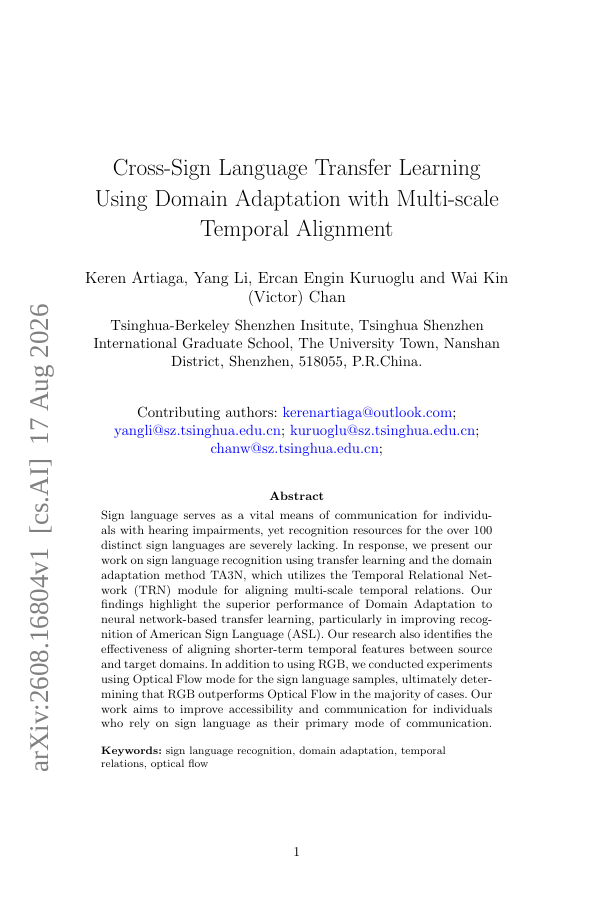 arXiv:2608.16804v1 [cs.AI] 17 Aug 2026

Cross-Sign Language Transfer Learning Using Domain Adaptation with Multi-scale Temporal Alignment

Keren Artiaga, Yang Li, Ercan Engin Kuruoglu and Wai Kin (Victor) Chan

Tsinghua-Berkeley Shenzhen Insitute, Tsinghua Shenzhen International Graduate School, The University Town, Nanshan District, Shenzhen, 518055, P.R.China.

Contributing authors: kerenartiaga@outlook.com; yangli@sz.tsinghua.edu.cn; kuruoglu@sz.tsinghua.edu.cn; chanw@sz.tsinghua.edu.cn;

Abstract

Sign language serves as a vital means of communication for individuals with hearing impairments, yet recognition resources for the over 100 distinct sign languages are severely lacking. In response, we present our work on sign language recognition using transfer learning and the domain adaptation method TA3N, which utilizes the Temporal Relational Network (TRN) module for aligning multi-scale temporal relations. Our findings highlight the superior performance of Domain Adaptation to neural network-based transfer learning, particularly in improving recognition of American Sign Language (ASL). Our research also identifies the effectiveness of aligning shorter-term temporal features between source and target domains. In addition to using RGB, we conducted experiments using Optical Flow mode for the sign language samples, ultimately determining that RGB outperforms Optical Flow in the majority of cases. Our work aims to improve accessibility and communication for individuals who rely on sign language as their primary mode of communication.

Keywords: sign language recognition, domain adaptation, temporal relations, optical flow

1